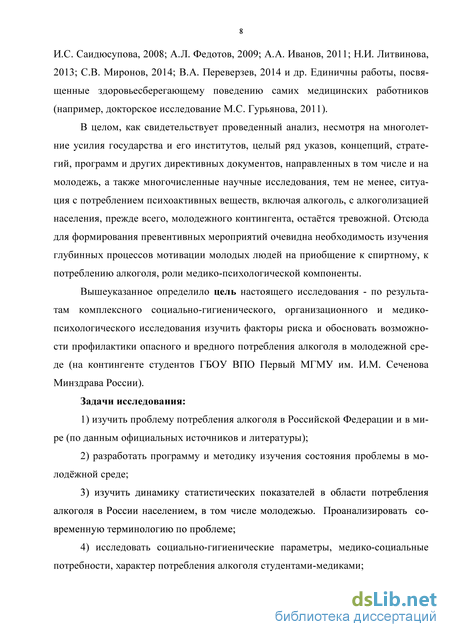 8

И.С. Саидюсупова, 2008; А.Л. Федотов, 2009; А.А. Иванов, 2011; Н.И. Литвинова, 2013; С.В. Миронов, 2014; В.А. Переверзев, 2014 и др. Единичны работы, посвященные здоровьесберегающему поведению самих медицинских работников (например, докторское исследование М.С. Гурьянова, 2011).

В целом, как свидетельствует проведенный анализ, несмотря на многолетние усилия государства и его институтов, целый ряд указов, концепций, стратегий, программ и других директивных документов, направленных в том числе и на молодежь, а также многочисленные научные исследования, тем не менее, ситуация с потреблением психоактивных веществ, включая алкоголь, с алкоголизацией населения, прежде всего, молодежного контингента, остаётся тревожной. Отсюда для формирования превентивных мероприятий очевидна необходимость изучения глубинных процессов мотивации молодых людей на приобщение к спиртному, к потреблению алкоголя, роли медико-психологической компоненты.

Вышеуказанное определило цель настоящего исследования - по результатам комплексного социально-гигиенического, организационного и медико-психологического исследования изучить факторы риска и обосновать возможности профилактики опасного и вредного потребления алкоголя в молодежной среде (на контингенте студентов ГБОУ ВПО Первый МГМУ им. И.М. Сеченова Минздрава России).

Задачи исследования:

1) изучить проблему потребления алкоголя в Российской Федерации и в мире (по данным официальных источников и литературы);

2) разработать программу и методику изучения состояния проблемы в молодёжной среде;

3) изучить динамику статистических показателей в области потребления алкоголя в России населением, в том числе молодежью. Проанализировать современную терминологию по проблеме;

4) исследовать социально-гигиенические параметры, медико-социальные потребности, характер потребления алкоголя студентами-медиками;

dsLib.net
библиотека диссертаций